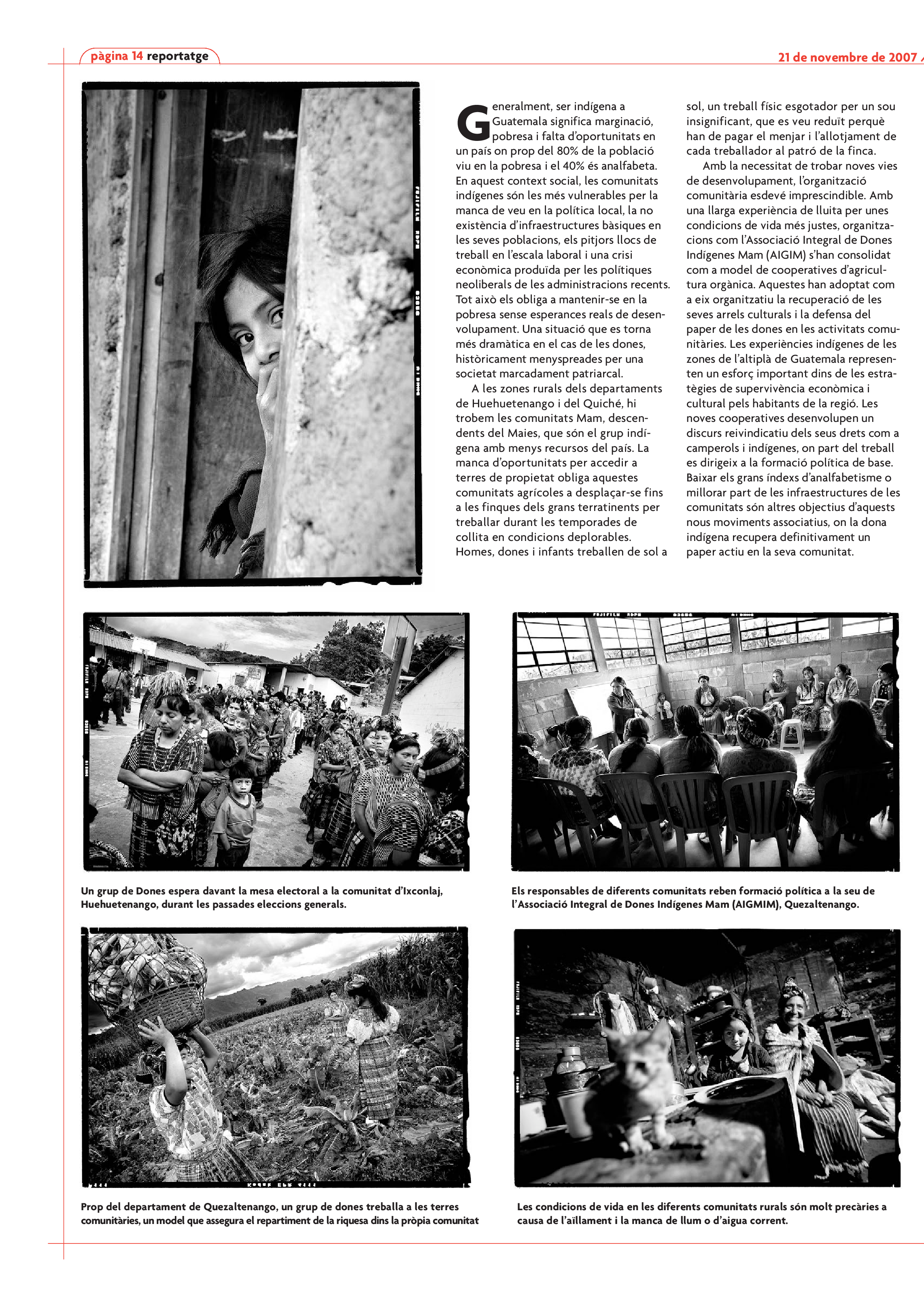 pàgina 14 reportatge

21 de novembre de 2007

Generalment, ser indígena a Guatemala significa marginació, pobresa i falta d'oportunitats en un país on prop del 80% de la població viu en la pobresa i el 40% és analfabeta. En aquest context social, les comunitats indígenes són les més vulnerables per la manca de veu en la política local, la no existència d'infraestructures bàsiques en les seves poblacions, els pitjors llocs de treball en l'escala laboral i una crisi econòmica produïda per les polítiques neoliberals de les administracions recents. Tot això els obliga a mantenir-se en la pobresa sense esperances reals de desenvolupament. Una situació que es torna més dramàtica en el cas de les dones, històricament menyspreades per una societat marcadament patriarcal.

A les zones rurals dels departaments de Huehuetenango i del Quiché, hi trobem les comunitats Mam, descendents del Maies, que són el grup indígena amb menys recursos del país. La manca d'oportunitats per accedir a terres de propietat obliga aquestes comunitats agrícoles a desplaçar-se fins a les finques dels grans terratinents per treballar durant les temporades de collita en condicions deplorables. Homes, dones i infants treballen de sol a sol, un treball físic esgotador per un sou insignificant, que es veu reduït perquè han de pagar el menjar i l'allotjament de cada treballador al patró de la finca.

Amb la necessitat de trobar noves vies de desenvolupament, l'organització comunitària esdevé imprescindible. Amb una llarga experiència de lluita per unes condicions de vida més justes, organitzacions com l'Associació Integral de Dones Indígenes Mam (AIGIM) s'han consolidat com a model de cooperatives d'agricultura orgànica. Aquestes han adoptat com a eix organitzatiu la recuperació de les seves arrels culturals i la defensa del paper de les dones en les activitats comunitàries. Les experiències indígenes de les zones de l'altiplà de Guatemala representen un esforç important dins de les estratègies de supervivència econòmica i cultural pels habitants de la regió. Les noves cooperatives desenvolupen un discurs reivindicatiu dels seus drets com a camperols i indígenes, on part del treball es dirigeix a la formació política de base. Baixar els grans índexs d'analfabetisme o millorar part de les infraestructures de les comunitats són altres objectius d'aquests nous moviments associatius, on la dona indígena recupera definitivament un paper actiu en la seva comunitat.

Un grup de Dones espera davant la mesa electoral a la comunitat d'Ixconlaj, Huehuetenango, durant les passades eleccions generals.

Els responsables de diferents comunitats reben formació política a la seu de l'Associació Integral de Dones Indígenes Mam (AIGMIM), Quezaltenango.

Prop del departament de Quezaltenango, un grup de dones treballa a les terres comunitàries, un model que assegura el repartiment de la riquesa dins la pròpia comunitat

Les condicions de vida en les diferents comunitats rurals són molt precàries a causa de l'aïllament i la manca de llum o d'aigua corrent.